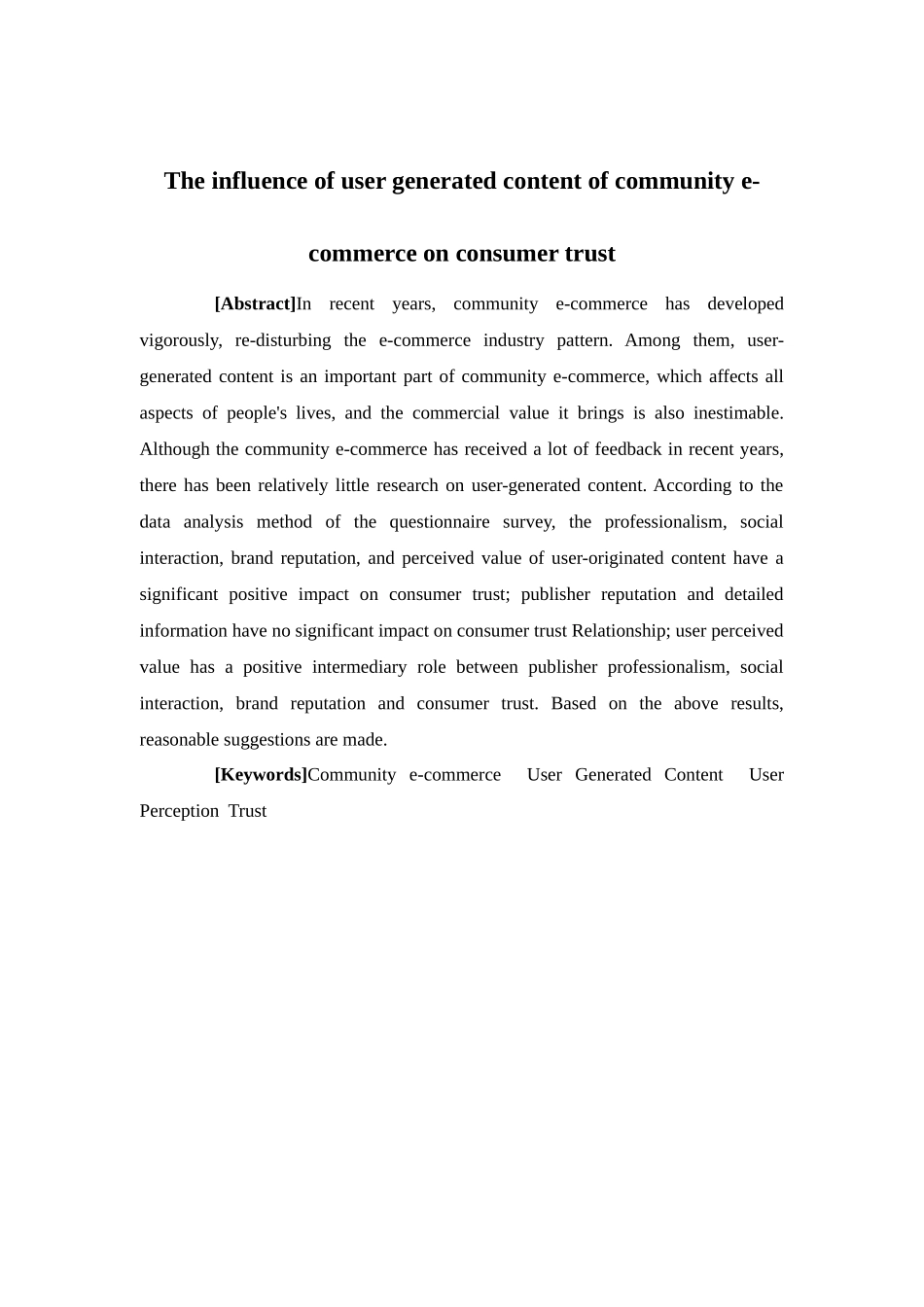 The influence of user generated content of community e-commerce on consumer trust

[Abstract]In recent years, community e-commerce has developed vigorously, re-disturbing the e-commerce industry pattern. Among them, user-generated content is an important part of community e-commerce, which affects all aspects of people's lives, and the commercial value it brings is also inestimable. Although the community e-commerce has received a lot of feedback in recent years, there has been relatively little research on user-generated content. According to the data analysis method of the questionnaire survey, the professionalism, social interaction, brand reputation, and perceived value of user-originated content have a significant positive impact on consumer trust; publisher reputation and detailed information have no significant impact on consumer trust Relationship; user perceived value has a positive intermediary role between publisher professionalism, social interaction, brand reputation and consumer trust. Based on the above results, reasonable suggestions are made.

[Keywords]Community e-commerce User Generated Content User Perception Trust